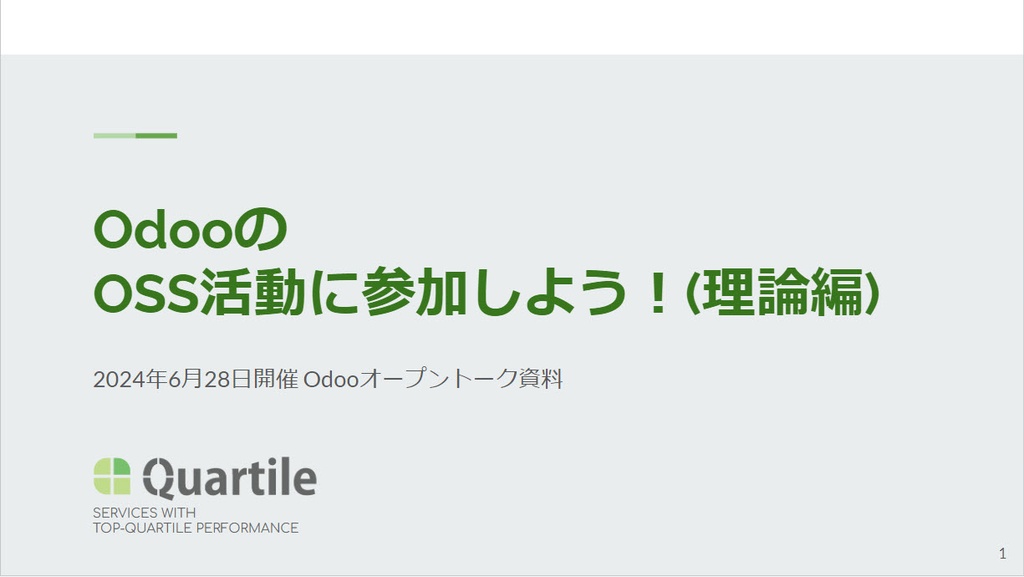 Odooの
OSS活動に参加しよう！(理論編)

2024年6月28日開催 Odooオープントーク資料

Quartile
SERVICES WITH
TOP-QUARTILE PERFORMANCE

1